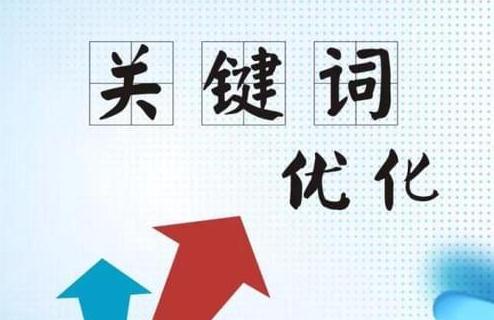 关键词

优化